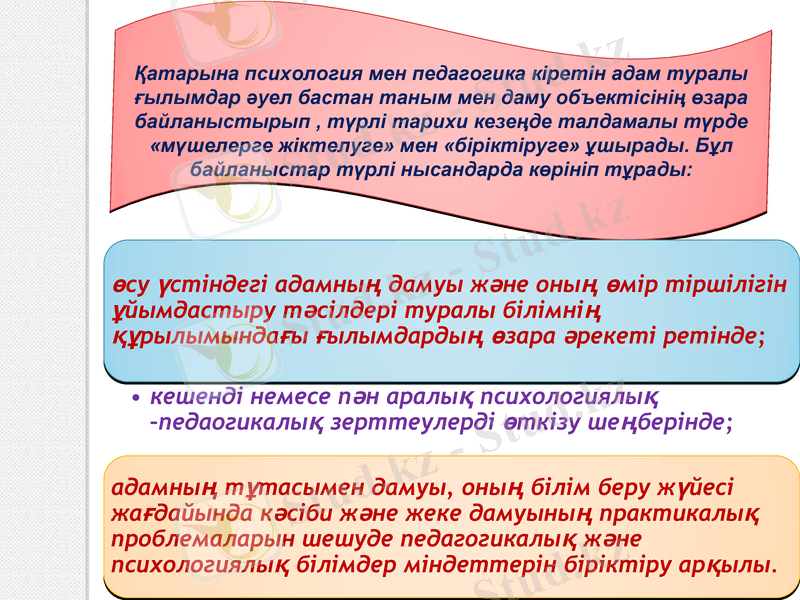 Қатарына психология мен педагогика кіретін адам туралы ғылымдар әуел бастан таным мен даму объектісінің өзара байланыстырып , түрлі тарихи кезеңде талдамалы түрде «мүшелерге жіктелуге» мен «біріктіруге» ұшырады. Бұл байланыстар түрлі нысандарда көрініп тұрады:

өсу үстіндегі адамның дамуы және оның өмір тіршілігін ұйымдастыру тәсілдері туралы білімнің құрылымындағы ғылымдардың өзара әрекеті ретінде;

• кешенді немесе пән аралық психологиялық –педаогикалық зерттеулерді өткізу шеңберінде;

адамның тұтасымен дамуы, оның білім беру жүйесі жағдайында кәсіби және жеке дамуының практикалық проблемаларын шешуде педагогикалық және психологиялық білімдер міндеттерін біріктіру арқылы.

Stud.kz - Stud.kz